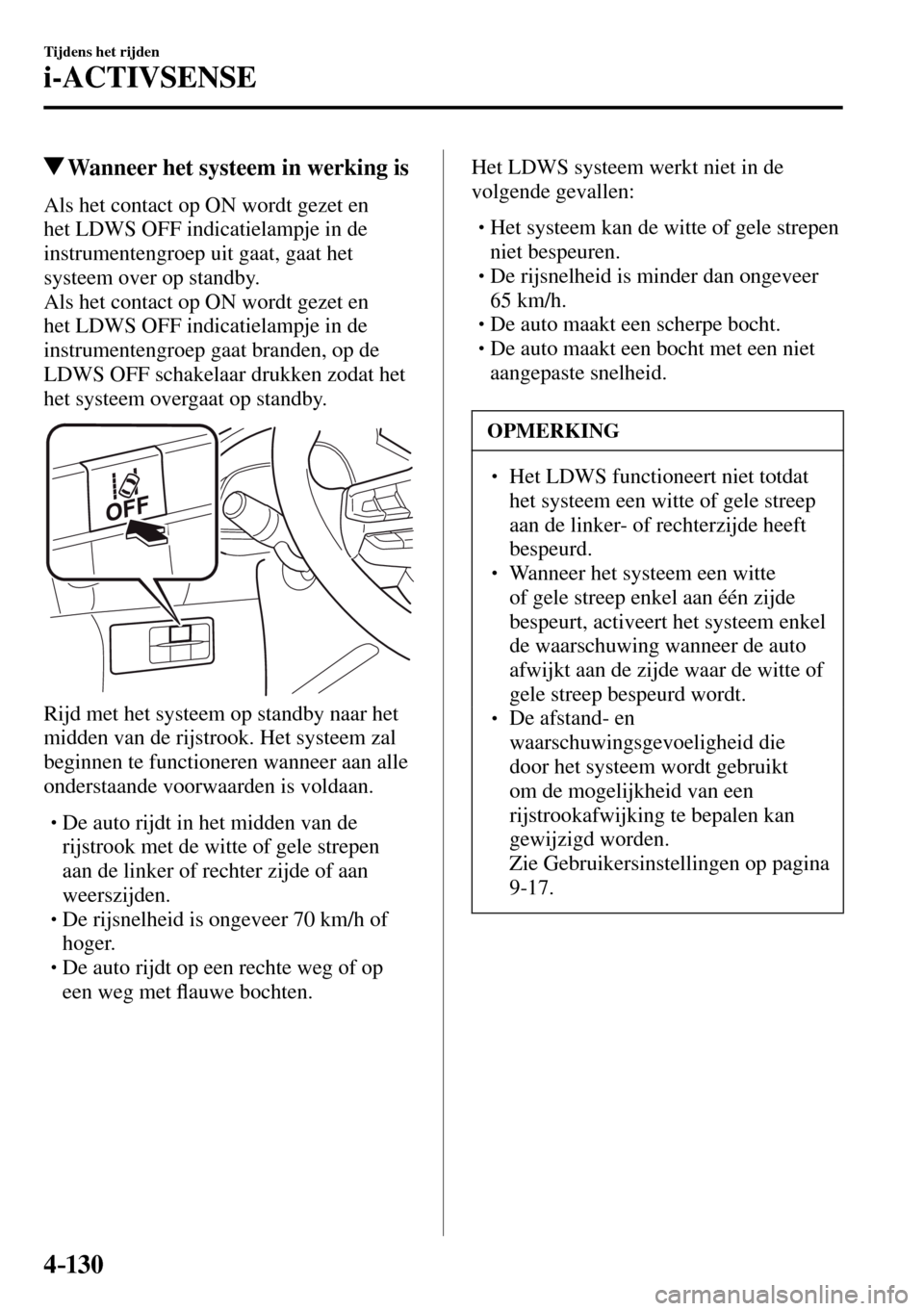 Tijdens het rijden
i-ACTIVSENSE

▼Wanneer het systeem in werking is

Als het contact op ON wordt gezet en het LDWS OFF indicatielampje in de instrumentengroep uit gaat, gaat het systeem over op standby.
Als het contact op ON wordt gezet en het LDWS OFF indicatielampje in de instrumentengroep gaat branden, op de LDWS OFF schakelaar drukken zodat het het systeem overgaat op standby.

OFF

Rijd met het systeem op standby naar het midden van de rijstrook. Het systeem zal beginnen te functioneren wanneer aan alle onderstaande voorwaarden is voldaan.

• De auto rijdt in het midden van de rijstrook met de witte of gele strepen aan de linker of rechter zijde of aan weerszijden.
• De rijsnelheid is ongeveer 70 km/h of hoger.
• De auto rijdt op een rechte weg of op een weg met flauwe bochten.

Het LDWS systeem werkt niet in de volgende gevallen:

• Het systeem kan de witte of gele strepen niet bespeuren.
• De rijsnelheid is minder dan ongeveer 65 km/h.
• De auto maakt een scherpe bocht.
• De auto maakt een bocht met een niet aangepaste snelheid.

OPMERKING

• Het LDWS functioneert niet totdat het systeem een witte of gele streep aan de linker- of rechterzijde heeft bespeurd.
• Wanneer het systeem een witte of gele streep enkel aan één zijde bespeurt, activeert het systeem enkel de waarschuwing wanneer de auto afwijkt aan de zijde waar de witte of gele streep bespeurd wordt.
• De afstand- en waarschuwingsgevoeligheid die door het systeem wordt gebruikt om de mogelijkheid van een rijstrookafwijking te bepalen kan gewijzigd worden.
Zie Gebruikersinstellingen op pagina 9-17.

4-130

carmanualsonline.info